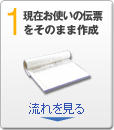 1 現在お使いの伝票をそのまま作成

流れを見る